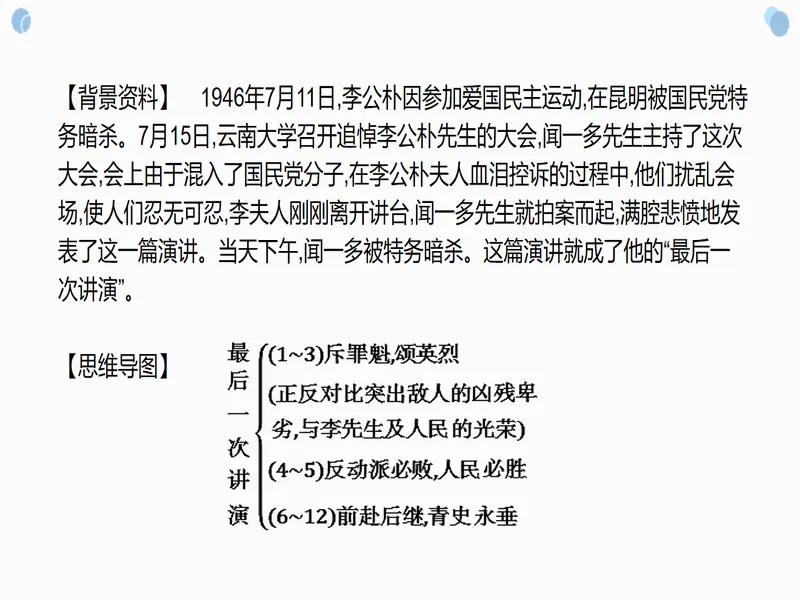 【背景资料】 1946年7月11日,李公朴因参加爱国民主运动,在昆明被国民党特务暗杀。7月15日,云南大学召开追悼李公朴先生的大会,闻一多先生主持了这次大会,会上由于混入了国民党分子,在李公朴夫人血泪控诉的过程中,他们扰乱会场,使人们忍无可忍,李夫人刚刚离开讲台,闻一多先生就拍案而起,满腔悲愤地发表了这一篇演讲。当天下午,闻一多被特务暗杀。这篇演讲就成了他的“最后一次讲演”。

【思维导图】

最后一次讲演

(1~3)斥罪魁,颂英烈
(正反对比突出敌人的凶残卑劣,与李先生及人民的光荣)
(4~5)反动派必败,人民必胜
(6~12)前赴后继,青史永垂